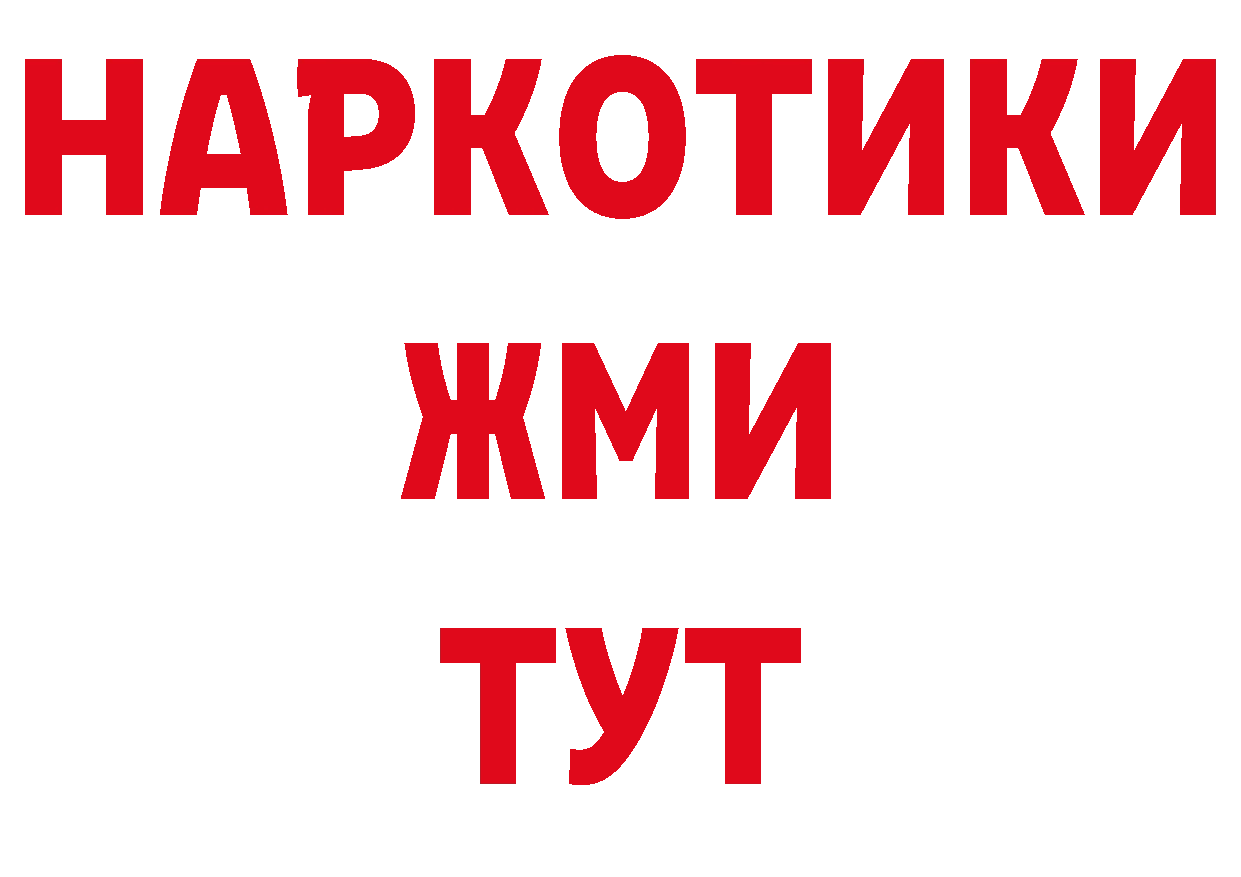 НАРКОТИКИ
ЖМИ
ТУТ